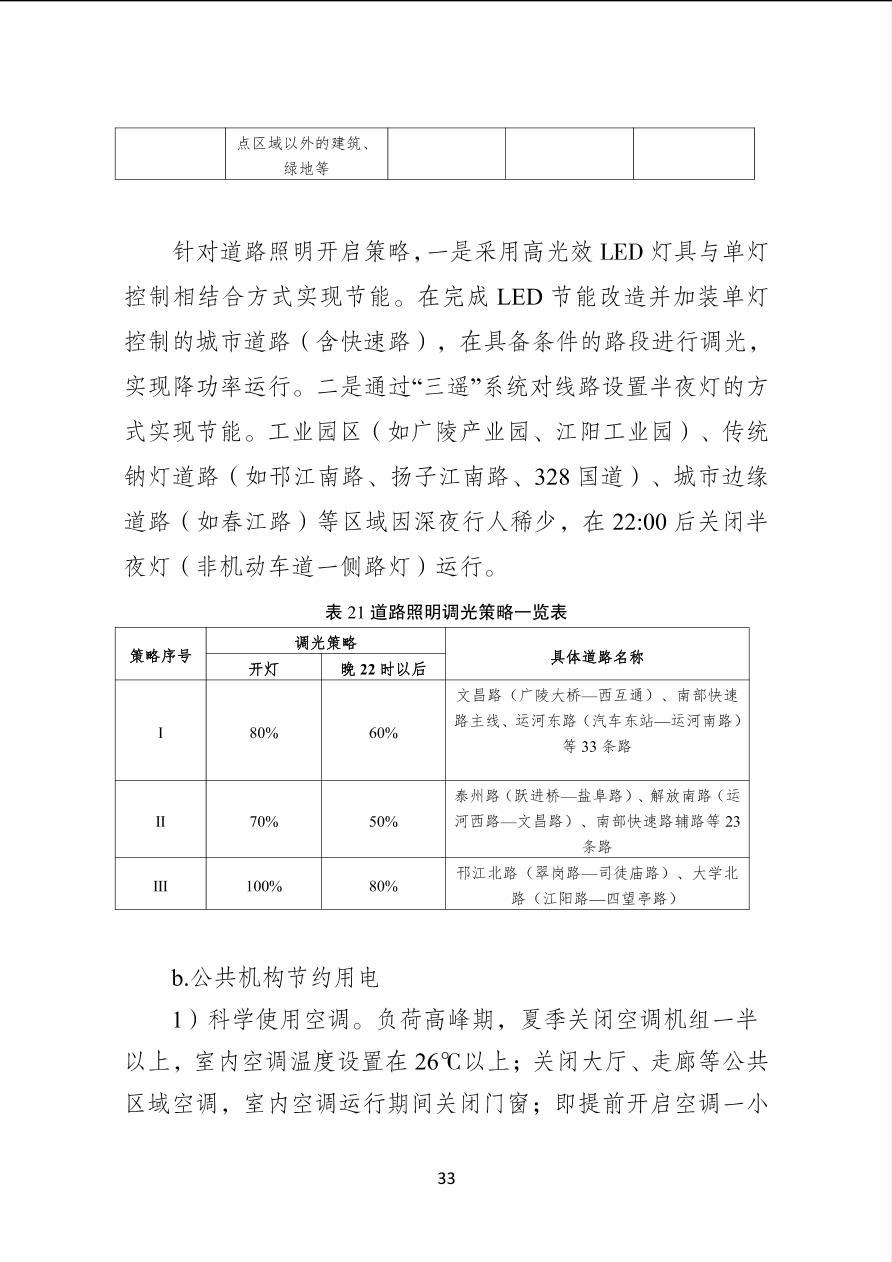 |  | 点区域以外的建筑、绿地等 |  |  |  |
|---|---|---|---|---|

针对道路照明开启策略，一是采用高光效LED灯具与单灯控制相结合方式实现节能。在完成LED节能改造并加装单灯控制的城市道路（含快速路），在具备条件的路段进行调光，实现降功率运行。二是通过“三遥”系统对线路设置半夜灯的方式实现节能。工业园区（如广陵产业园、江阳工业园）、传统钠灯道路（如邗江南路、扬子江南路、328国道）、城市边缘道路（如春江路）等区域因深夜行人稀少，在22:00后关闭半夜灯（非机动车道一侧路灯）运行。

表21道路照明调光策略一览表

| 策略序号 | 调光策略 |  | 具体道路名称 |
|---|---|---|---|
|  | 开灯 | 晚22时以后 |  |
| I | 80% | 60% | 文昌路（广陵大桥—西互通）、南部快速路主线、运河东路（汽车东站—运河南路）等33条路 |
| II | 70% | 50% | 泰州路（跃进桥—盐阜路）、解放南路（运河西路—文昌路）、南部快速路辅路等23条路 |
| III | 100% | 80% | 邗江北路（翠岗路—司徒庙路）、大学北路（江阳路—四望亭路） |

b.公共机构节约用电

1）科学使用空调。负荷高峰期，夏季关闭空调机组一半以上，室内空调温度设置在26℃以上；关闭大厅、走廊等公共区域空调，室内空调运行期间关闭门窗；即提前开启空调一小

33